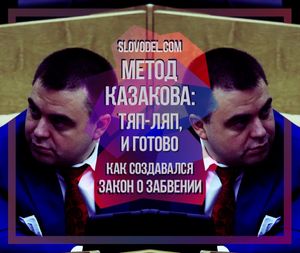 SLOVODEL.COM

МЕТОД КАЗАКОВА: ТЯП-ЛЯП, И ГОТОВО

КАК СОЗДАВАЛСЯ ЗАКОН О ЗАБВЕНИИ